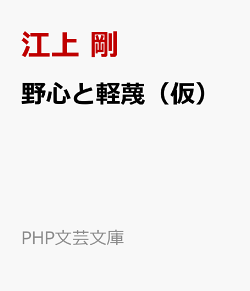 江上 剛

野心と軽蔑（仮）

PHP文芸文庫